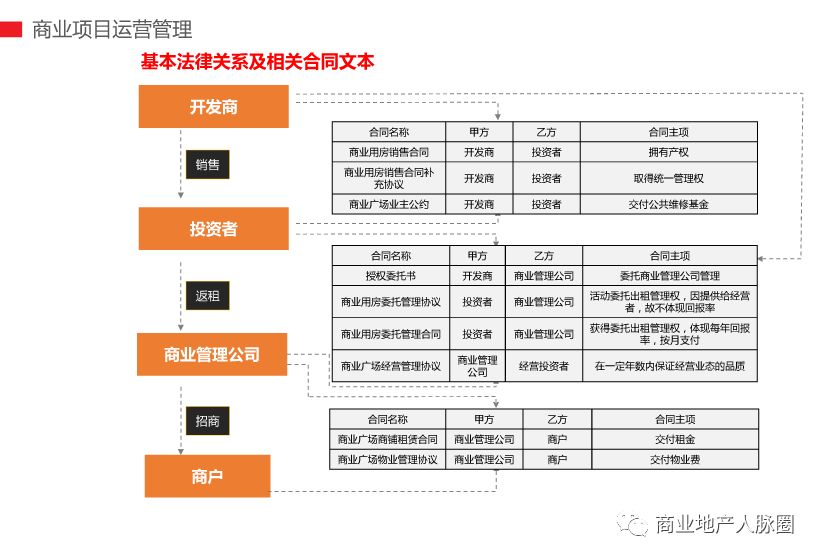 商业项目运营管理

基本法律关系及相关合同文本

开发商

销售

投资者

返租

商业管理公司

招商

商户

| 合同名称 | 甲方 | 乙方 | 合同主项 |
|---|---|---|---|
| 商业用房销售合同 | 开发商 | 投资者 | 拥有产权 |
| 商业用房销售合同补充协议 | 开发商 | 投资者 | 取得统一管理权 |
| 商业广场业主公约 | 开发商 | 投资者 | 交付公共维修基金 |

| 合同名称 | 甲方 | 乙方 | 合同主项 |
|---|---|---|---|
| 授权委托书 | 开发商 | 商业管理公司 | 委托商业管理公司管理 |
| 商业用房委托管理协议 | 投资者 | 商业管理公司 | 活动委托出租管理权，因提供给经营者，故不体现回报率 |
| 商业用房委托管理合同 | 投资者 | 商业管理公司 | 获得委托出租管理权，体现每年回报率，按月支付 |
| 商业广场经营管理协议 | 商业管理公司 | 经营投资者 | 在一定年数内保证经营业态的品质 |

| 合同名称 | 甲方 | 乙方 | 合同主项 |
|---|---|---|---|
| 商业广场商铺租赁合同 | 商业管理公司 | 商户 | 交付租金 |
| 商业广场物业管理协议 | 商业管理公司 | 商户 | 交付物业费 |

商业地产人脉圈